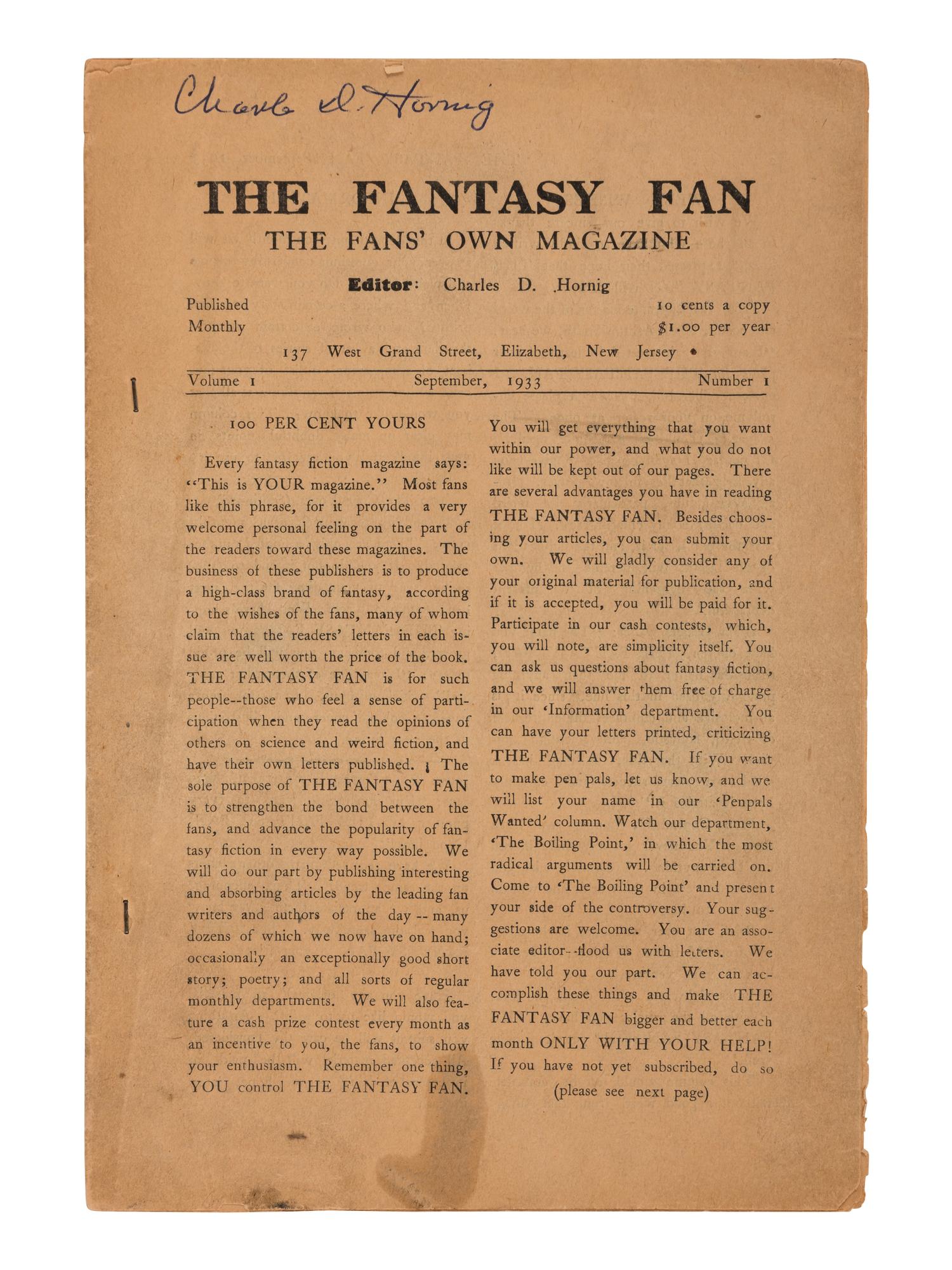 Charles D. Hornig

THE FANTASY FAN
THE FANS' OWN MAGAZINE

Editor: Charles D. Hornig

Published Monthly

10 cents a copy
$1.00 per year

137 West Grand Street, Elizabeth, New Jersey

Volume 1 September, 1933 Number 1

100 PER CENT YOURS

Every fantasy fiction magazine says: "This is YOUR magazine." Most fans like this phrase, for it provides a very welcome personal feeling on the part of the readers toward these magazines. The business of these publishers is to produce a high-class brand of fantasy, according to the wishes of the fans, many of whom claim that the readers' letters in each issue are well worth the price of the book. THE FANTASY FAN is for such people--those who feel a sense of participation when they read the opinions of others on science and weird fiction, and have their own letters published. The sole purpose of THE FANTASY FAN is to strengthen the bond between the fans, and advance the popularity of fantasy fiction in every way possible. We will do our part by publishing interesting and absorbing articles by the leading fan writers and authors of the day -- many dozens of which we now have on hand; occasionally an exceptionally good short story; poetry; and all sorts of regular monthly departments. We will also feature a cash prize contest every month as an incentive to you, the fans, to show your enthusiasm. Remember one thing, YOU control THE FANTASY FAN. You will get everything that you want within our power, and what you do not like will be kept out of our pages. There are several advantages you have in reading THE FANTASY FAN. Besides choosing your articles, you can submit your own. We will gladly consider any of your original material for publication, and if it is accepted, you will be paid for it. Participate in our cash contests, which, you will note, are simplicity itself. You can ask us questions about fantasy fiction, and we will answer them free of charge in our 'Information' department. You can have your letters printed, criticizing THE FANTASY FAN. If you want to make pen pals, let us know, and we will list your name in our 'Penpals Wanted' column. Watch our department, 'The Boiling Point,' in which the most radical arguments will be carried on. Come to 'The Boiling Point' and present your side of the controversy. Your suggestions are welcome. You are an associate editor--flood us with letters. We have told you our part. We can accomplish these things and make THE FANTASY FAN bigger and better each month ONLY WITH YOUR HELP! If you have not yet subscribed, do so

(please see next page)